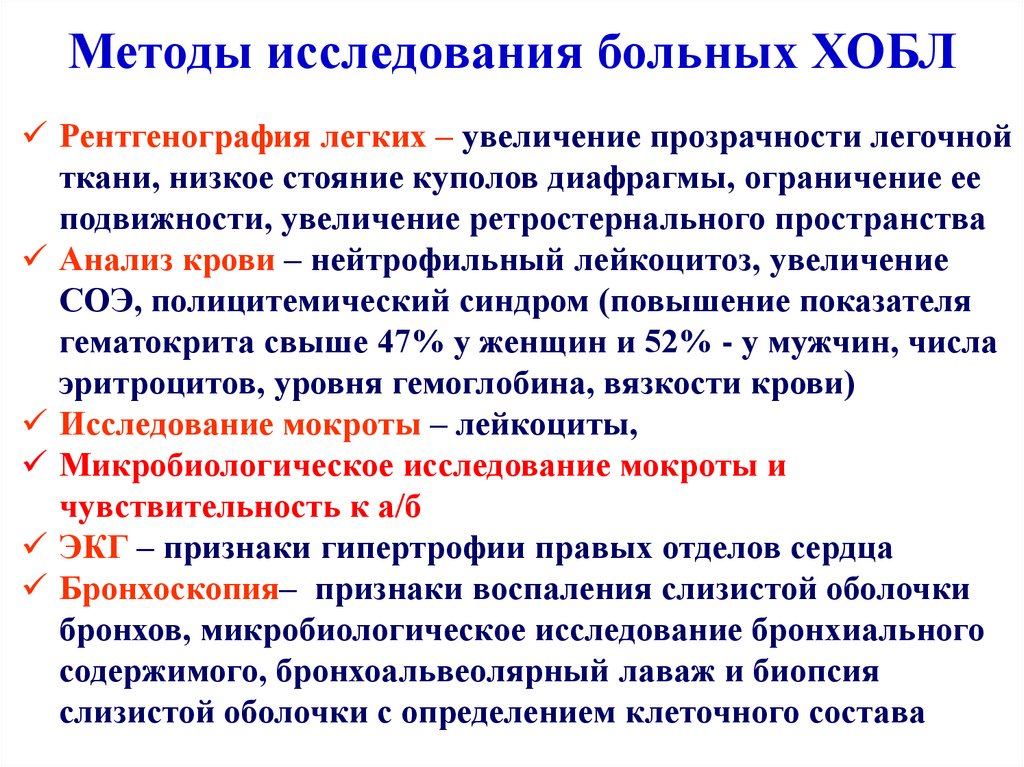 Методы исследования больных ХОБЛ

✓ Рентгенография легких – увеличение прозрачности легочной ткани, низкое стояние куполов диафрагмы, ограничение ее подвижности, увеличение ретростернального пространства
✓ Анализ крови – нейтрофильный лейкоцитоз, увеличение СОЭ, полицитемический синдром (повышение показателя гематокрита свыше 47% у женщин и 52% - у мужчин, числа эритроцитов, уровня гемоглобина, вязкости крови)
✓ Исследование мокроты – лейкоциты,
✓ Микробиологическое исследование мокроты и чувствительность к а/б
✓ ЭКГ – признаки гипертрофии правых отделов сердца
✓ Бронхоскопия– признаки воспаления слизистой оболочки бронхов, микробиологическое исследование бронхиального содержимого, бронхоальвеолярный лаваж и биопсия слизистой оболочки с определением клеточного состава